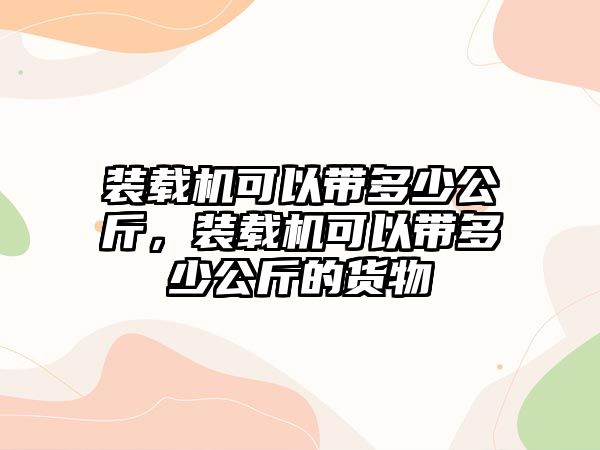 装载机可以带多少公斤，装载机可以带多少公斤的货物